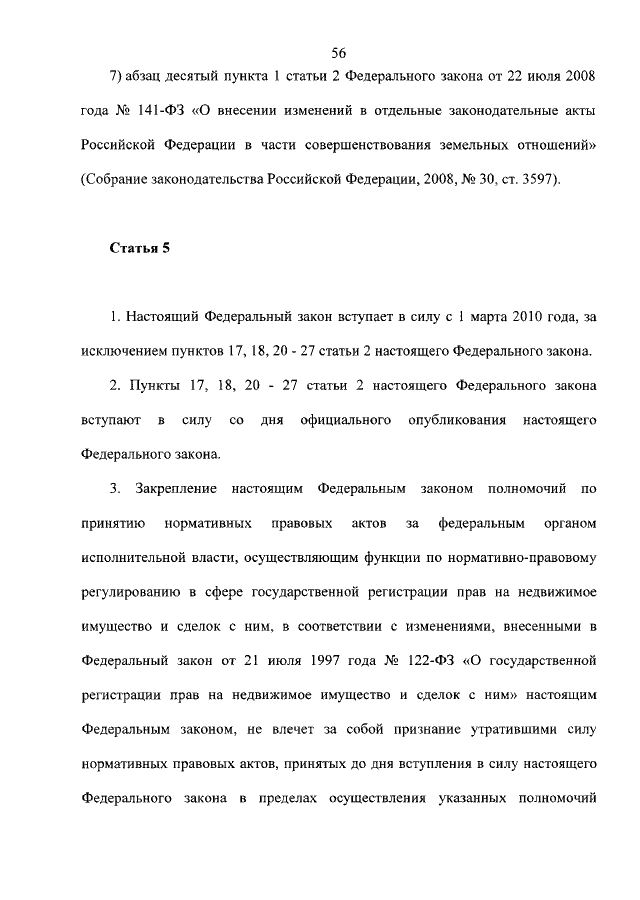 56

7) абзац десятый пункта 1 статьи 2 Федерального закона от 22 июля 2008 года № 141-ФЗ «О внесении изменений в отдельные законодательные акты Российской Федерации в части совершенствования земельных отношений» (Собрание законодательства Российской Федерации, 2008, № 30, ст. 3597).

Статья 5

1. Настоящий Федеральный закон вступает в силу с 1 марта 2010 года, за исключением пунктов 17, 18, 20 - 27 статьи 2 настоящего Федерального закона.

2. Пункты 17, 18, 20 - 27 статьи 2 настоящего Федерального закона вступают в силу со дня официального опубликования настоящего Федерального закона.

3. Закрепление настоящим Федеральным законом полномочий по принятию нормативных правовых актов за федеральным органом исполнительной власти, осуществляющим функции по нормативно-правовому регулированию в сфере государственной регистрации прав на недвижимое имущество и сделок с ним, в соответствии с изменениями, внесенными в Федеральный закон от 21 июля 1997 года № 122-ФЗ «О государственной регистрации прав на недвижимое имущество и сделок с ним» настоящим Федеральным законом, не влечет за собой признание утратившими силу нормативных правовых актов, принятых до дня вступления в силу настоящего Федерального закона в пределах осуществления указанных полномочий